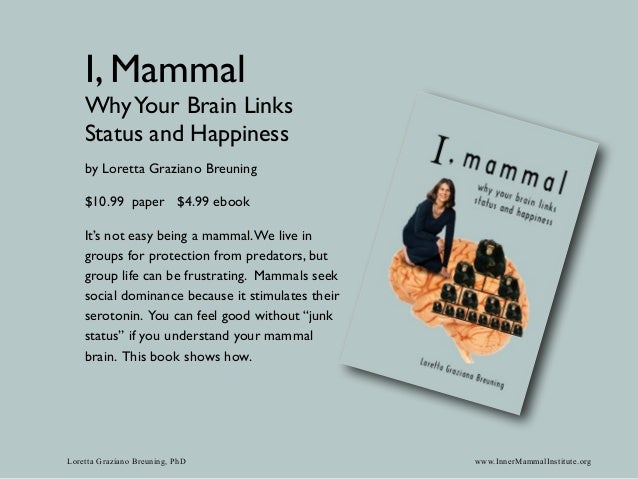 I, Mammal

Why Your Brain Links Status and Happiness

by Loretta Graziano Breuning

$10.99 paper   $4.99 ebook

It's not easy being a mammal. We live in groups for protection from predators, but group life can be frustrating. Mammals seek social dominance because it stimulates their serotonin. You can feel good without "junk status" if you understand your mammal brain. This book shows how.

I, mammal

why your brain links status and happiness

Loretta Graziano Breuning

Loretta Graziano Breuning, PhD

www.InnerMammalInstitute.org